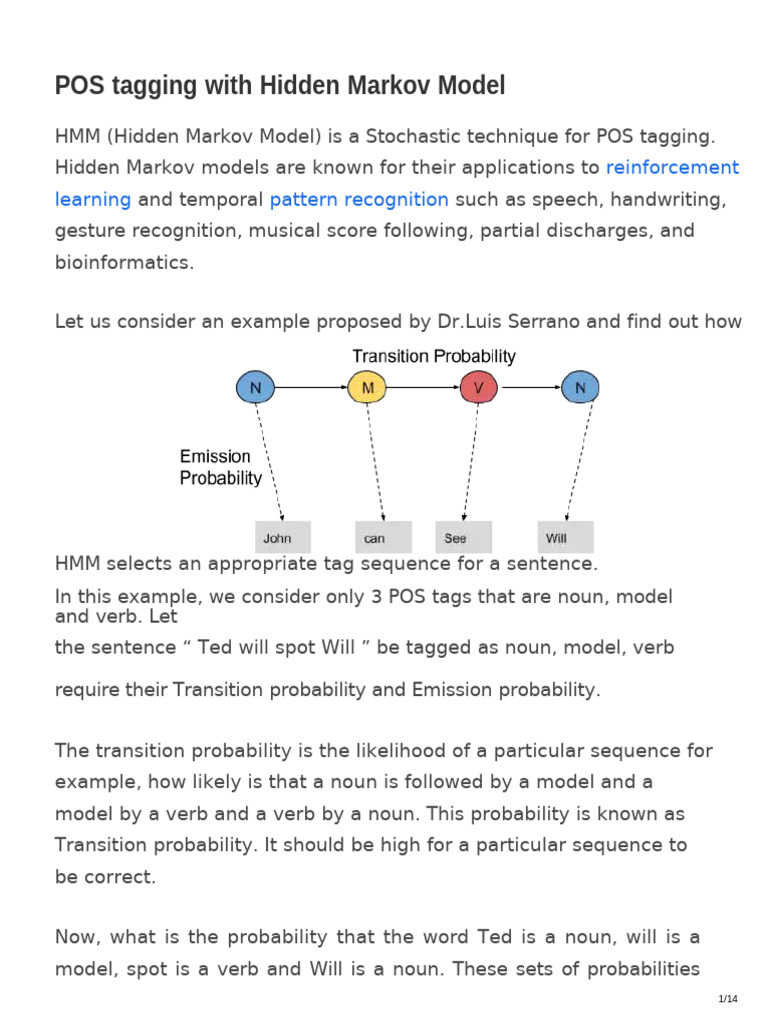 POS tagging with Hidden Markov Model

HMM (Hidden Markov Model) is a Stochastic technique for POS tagging. Hidden Markov models are known for their applications to reinforcement learning and temporal pattern recognition such as speech, handwriting, gesture recognition, musical score following, partial discharges, and bioinformatics.

Let us consider an example proposed by Dr.Luis Serrano and find out how

Transition Probability

N M V N

Emission Probability

John can See Will

HMM selects an appropriate tag sequence for a sentence.

In this example, we consider only 3 POS tags that are noun, model and verb. Let the sentence “ Ted will spot Will ” be tagged as noun, model, verb

require their Transition probability and Emission probability.

The transition probability is the likelihood of a particular sequence for example, how likely is that a noun is followed by a model and a model by a verb and a verb by a noun. This probability is known as Transition probability. It should be high for a particular sequence to be correct.

Now, what is the probability that the word Ted is a noun, will is a model, spot is a verb and Will is a noun. These sets of probabilities

1/14